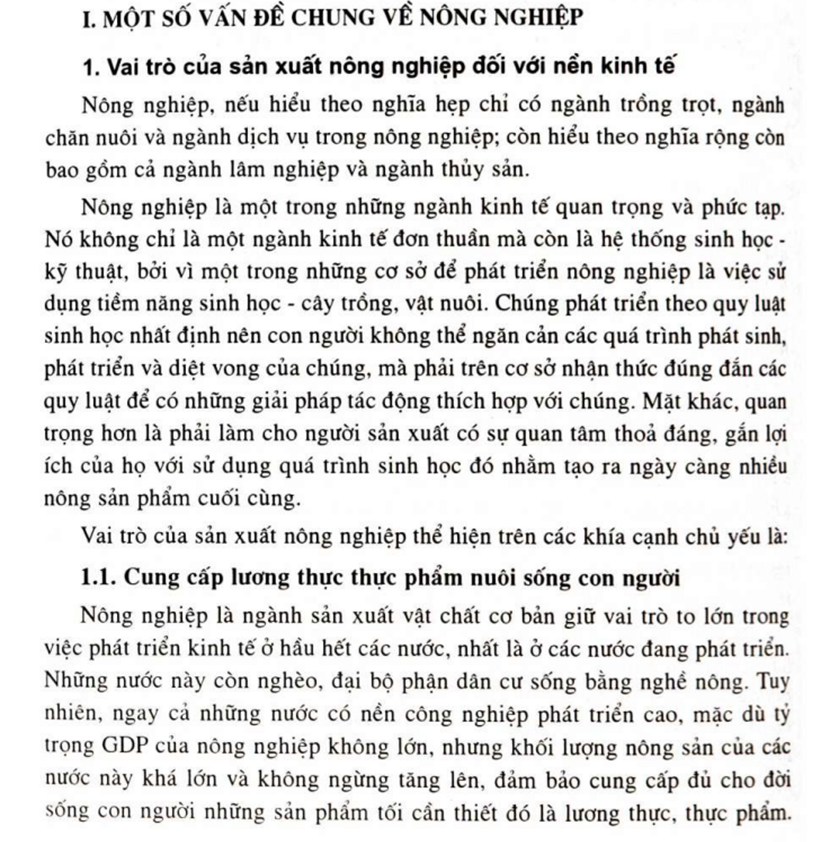 I. MỘT SỐ VẤN ĐỀ CHUNG VỀ NÔNG NGHIỆP

1. Vai trò của sản xuất nông nghiệp đối với nền kinh tế

Nông nghiệp, nếu hiểu theo nghĩa hẹp chỉ có ngành trồng trọt, ngành chăn nuôi và ngành dịch vụ trong nông nghiệp; còn hiểu theo nghĩa rộng còn bao gồm cả ngành lâm nghiệp và ngành thủy sản.

Nông nghiệp là một trong những ngành kinh tế quan trọng và phức tạp. Nó không chỉ là một ngành kinh tế đơn thuần mà còn là hệ thống sinh học - kỹ thuật, bởi vì một trong những cơ sở để phát triển nông nghiệp là việc sử dụng tiềm năng sinh học - cây trồng, vật nuôi. Chúng phát triển theo quy luật sinh học nhất định nên con người không thể ngăn cản các quá trình phát sinh, phát triển và diệt vong của chúng, mà phải trên cơ sở nhận thức đúng đắn các quy luật để có những giải pháp tác động thích hợp với chúng. Mặt khác, quan trọng hơn là phải làm cho người sản xuất có sự quan tâm thoả đáng, gắn lợi ích của họ với sử dụng quá trình sinh học đó nhằm tạo ra ngày càng nhiều nông sản phẩm cuối cùng.

Vai trò của sản xuất nông nghiệp thể hiện trên các khía cạnh chủ yếu là:

1.1. Cung cấp lương thực thực phẩm nuôi sống con người

Nông nghiệp là ngành sản xuất vật chất cơ bản giữ vai trò to lớn trong việc phát triển kinh tế ở hầu hết các nước, nhất là ở các nước đang phát triển. Những nước này còn nghèo, đại bộ phận dân cư sống bằng nghề nông. Tuy nhiên, ngay cả những nước có nền công nghiệp phát triển cao, mặc dù tỷ trọng GDP của nông nghiệp không lớn, nhưng khối lượng nông sản của các nước này khá lớn và không ngừng tăng lên, đảm bảo cung cấp đủ cho đời sống con người những sản phẩm tối cần thiết đó là lương thực, thực phẩm.